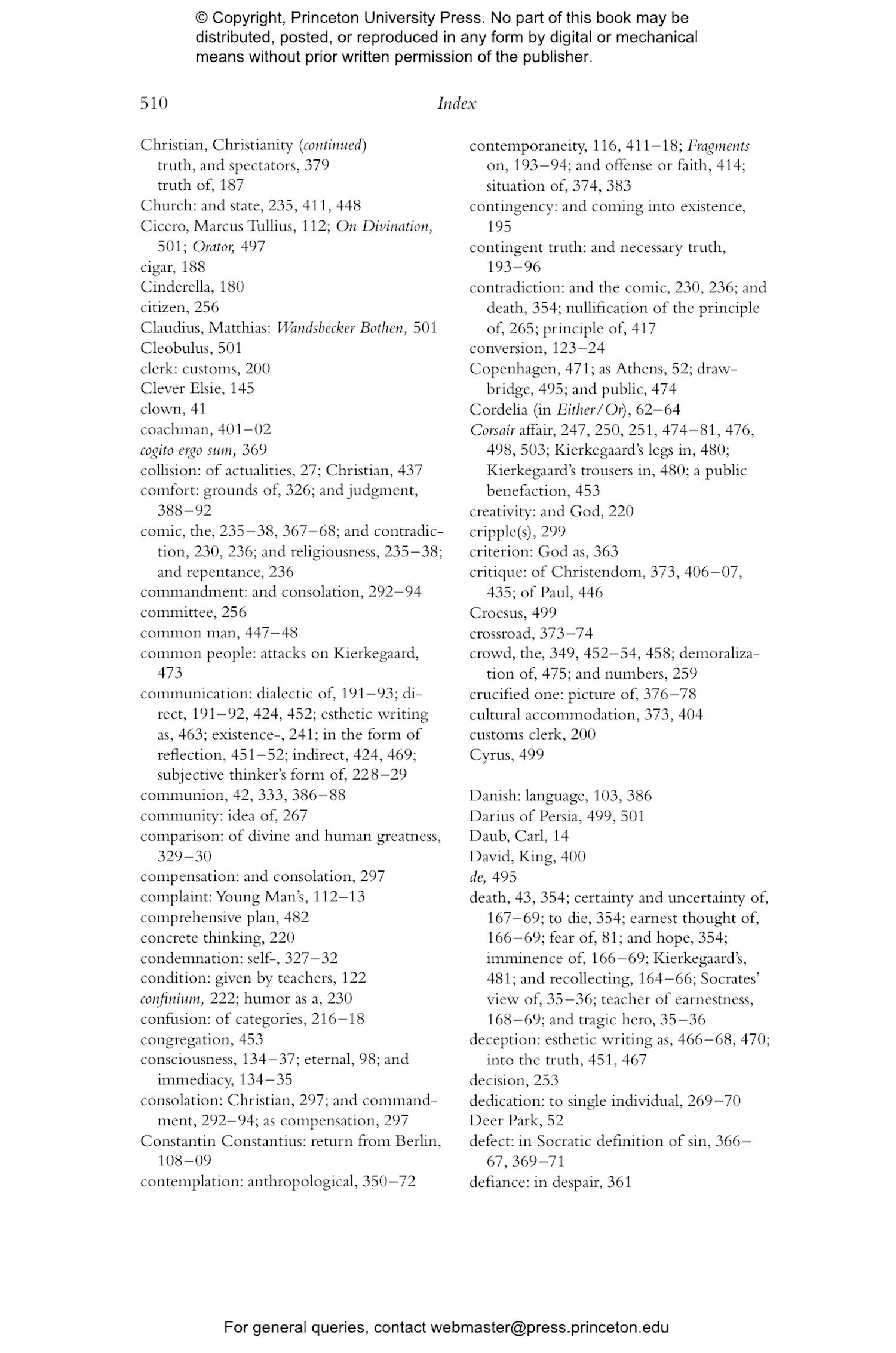 © Copyright, Princeton University Press. No part of this book may be distributed, posted, or reproduced in any form by digital or mechanical means without prior written permission of the publisher.

510 Index

Christian, Christianity (continued)
truth, and spectators, 379
truth of, 187
Church: and state, 235, 411, 448
Cicero, Marcus Tullius, 112; On Divination, 501; Orator, 497
cigar, 188
Cinderella, 180
citizen, 256
Claudius, Matthias: Wandsbecker Bothen, 501
Cleobulus, 501
clerk: customs, 200
Clever Elsie, 145
clown, 41
coachman, 401–02
cogito ergo sum, 369
collision: of actualities, 27; Christian, 437
comfort: grounds of, 326; and judgment, 388–92
comic, the, 235–38, 367–68; and contradiction, 230, 236; and religiousness, 235–38; and repentance, 236
commandment: and consolation, 292–94
committee, 256
common man, 447–48
common people: attacks on Kierkegaard, 473
communication: dialectic of, 191–93; direct, 191–92, 424, 452; esthetic writing as, 463; existence-, 241; in the form of reflection, 451–52; indirect, 424, 469; subjective thinker's form of, 228–29
communion, 42, 333, 386–88
community: idea of, 267
comparison: of divine and human greatness, 329–30
compensation: and consolation, 297
complaint: Young Man's, 112–13
comprehensive plan, 482
concrete thinking, 220
condemnation: self-, 327–32
condition: given by teachers, 122
confinium, 222; humor as a, 230
confusion: of categories, 216–18
congregation, 453
consciousness, 134–37; eternal, 98; and immediacy, 134–35
consolation: Christian, 297; and commandment, 292–94; as compensation, 297
Constantin Constantius: return from Berlin, 108–09
contemplation: anthropological, 350–72

contemporaneity, 116, 411–18; Fragments on, 193–94; and offense or faith, 414; situation of, 374, 383
contingency: and coming into existence, 195
contingent truth: and necessary truth, 193–96
contradiction: and the comic, 230, 236; and death, 354; nullification of the principle of, 265; principle of, 417
conversion, 123–24
Copenhagen, 471; as Athens, 52; drawbridge, 495; and public, 474
Cordelia (in Either/Or), 62–64
Corsair affair, 247, 250, 251, 474–81, 476, 498, 503; Kierkegaard's legs in, 480; Kierkegaard's trousers in, 480; a public benefaction, 453
creativity: and God, 220
cripple(s), 299
criterion: God as, 363
critique: of Christendom, 373, 406–07, 435; of Paul, 446
Croesus, 499
crossroad, 373–74
crowd, the, 349, 452–54, 458; demoralization of, 475; and numbers, 259
crucified one: picture of, 376–78
cultural accommodation, 373, 404
customs clerk, 200
Cyrus, 499

Danish: language, 103, 386
Darius of Persia, 499, 501
Daub, Carl, 14
David, King, 400
de, 495
death, 43, 354; certainty and uncertainty of, 167–69; to die, 354; earnest thought of, 166–69; fear of, 81; and hope, 354; imminence of, 166–69; Kierkegaard's, 481; and recollecting, 164–66; Socrates' view of, 35–36; teacher of earnestness, 168–69; and tragic hero, 35–36
deception: esthetic writing as, 466–68, 470; into the truth, 451, 467
decision, 253
dedication: to single individual, 269–70
Deer Park, 52
defect: in Socratic definition of sin, 366–67, 369–71
defiance: in despair, 361

For general queries, contact webmaster@press.princeton.edu